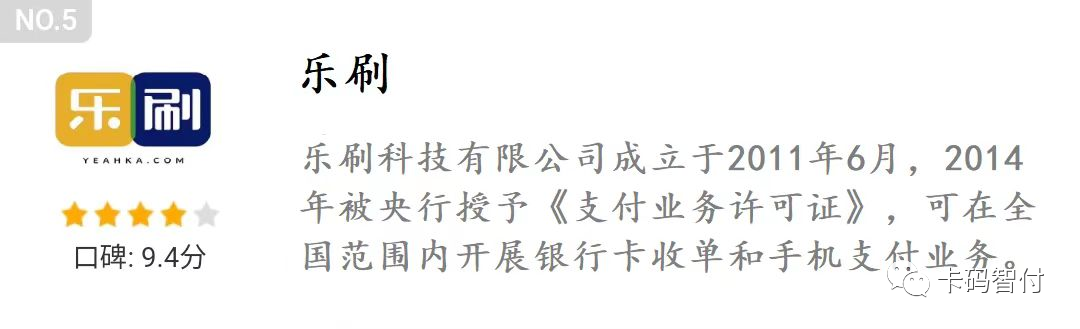 NO.5

乐刷

YEAHKA.COM

口碑: 9.4分

乐刷

乐刷科技有限公司成立于2011年6月，2014年被央行授予《支付业务许可证》，可在全国范围内开展银行卡收单和手机支付业务。

卡码智付